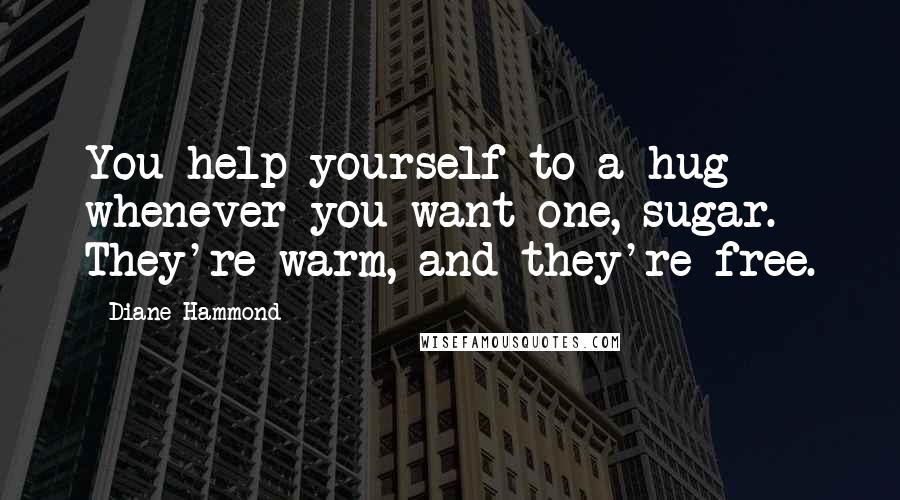 You help yourself to a hug whenever you want one, sugar. They're warm, and they're free.

Diane Hammond

WISEFAMOUSQUOTES.COM